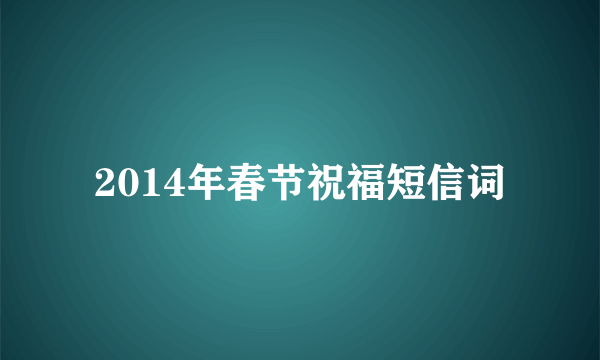 2014年春节祝福短信词